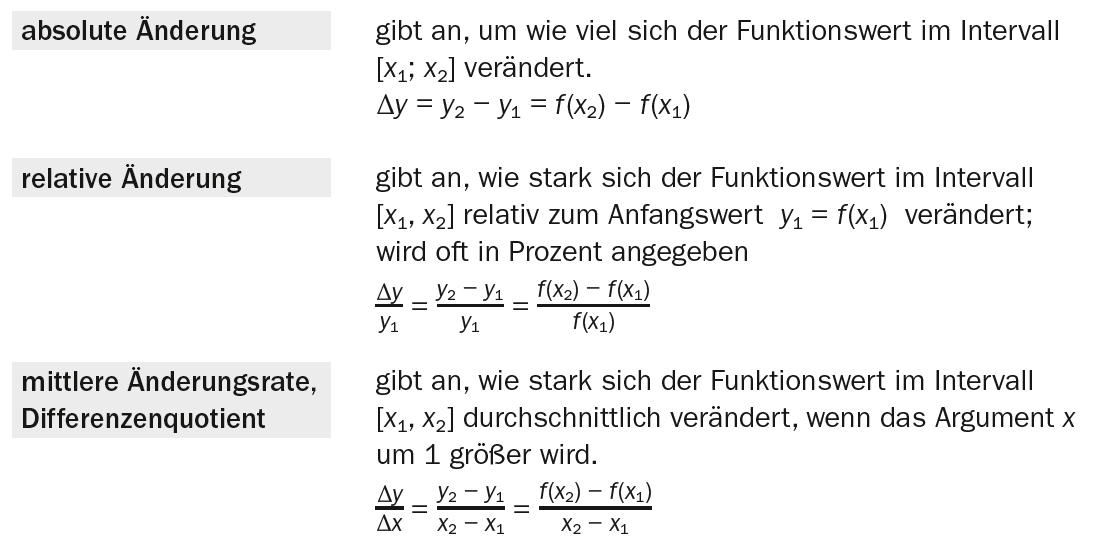 absolute Änderung

gibt an, um wie viel sich der Funktionswert im Intervall $[x_1; x_2]$ verändert.
$\Delta y = y_2 - y_1 = f(x_2) - f(x_1)$

relative Änderung

gibt an, wie stark sich der Funktionswert im Intervall $[x_1, x_2]$ relativ zum Anfangswert $y_1 = f(x_1)$ verändert; wird oft in Prozent angegeben
$\frac{\Delta y}{y_1} = \frac{y_2 - y_1}{y_1} = \frac{f(x_2) - f(x_1)}{f(x_1)}$

mittlere Änderungsrate,
Differenzenquotient

gibt an, wie stark sich der Funktionswert im Intervall $[x_1, x_2]$ durchschnittlich verändert, wenn das Argument x um 1 größer wird.
$\frac{\Delta y}{\Delta x} = \frac{y_2 - y_1}{x_2 - x_1} = \frac{f(x_2) - f(x_1)}{x_2 - x_1}$